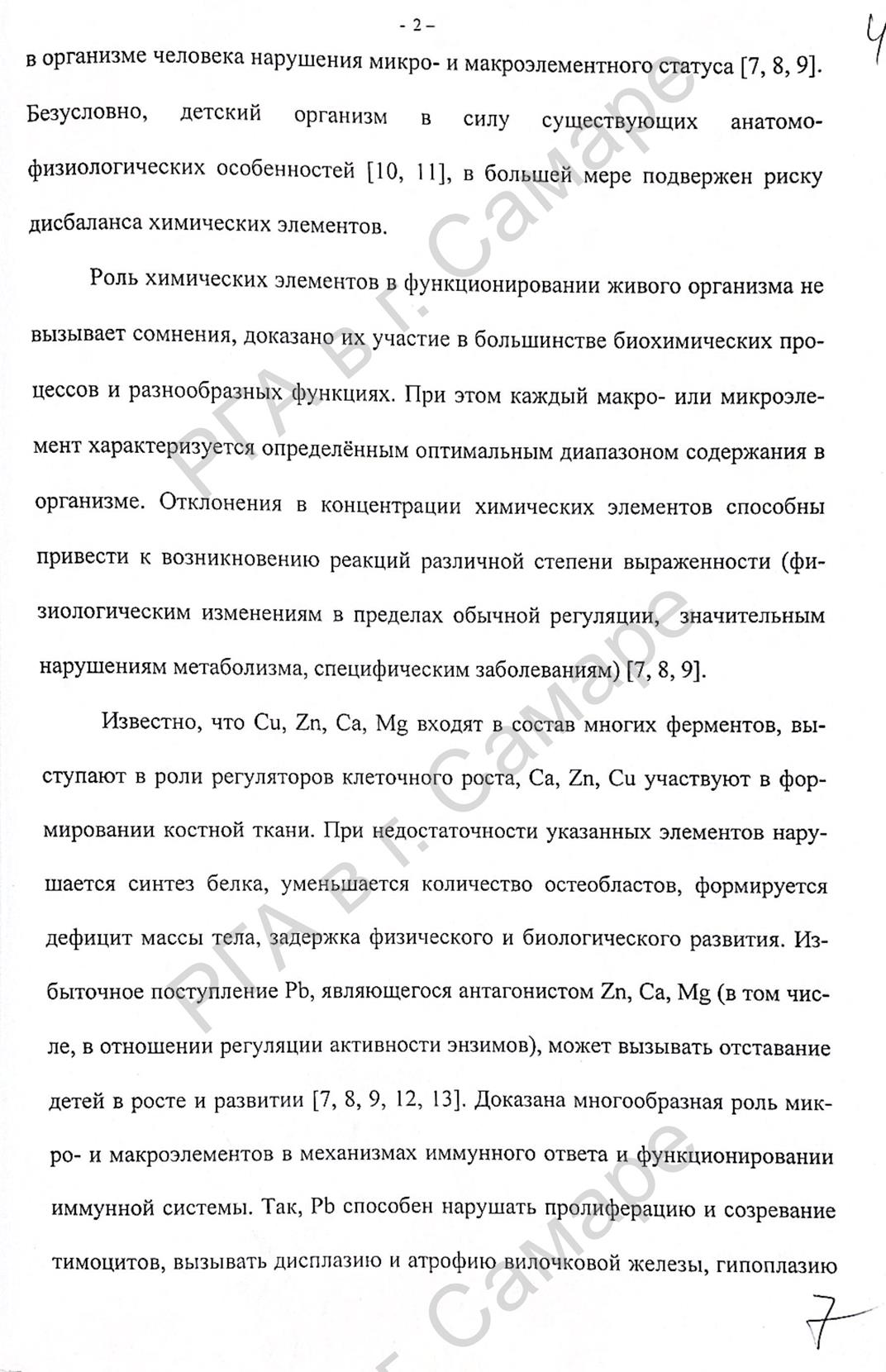 - 2 -

4

в организме человека нарушения микро- и макроэлементного статуса [7, 8, 9]. Безусловно, детский организм в силу существующих анатомо-физиологических особенностей [10, 11], в большей мере подвержен риску дисбаланса химических элементов.

Роль химических элементов в функционировании живого организма не вызывает сомнения, доказано их участие в большинстве биохимических процессов и разнообразных функциях. При этом каждый макро- или микроэлемент характеризуется определённым оптимальным диапазоном содержания в организме. Отклонения в концентрации химических элементов способны привести к возникновению реакций различной степени выраженности (физиологическим изменениям в пределах обычной регуляции, значительным нарушениям метаболизма, специфическим заболеваниям) [7, 8, 9].

Известно, что Cu, Zn, Ca, Mg входят в состав многих ферментов, выступают в роли регуляторов клеточного роста, Ca, Zn, Cu участвуют в формировании костной ткани. При недостаточности указанных элементов нарушается синтез белка, уменьшается количество остеобластов, формируется дефицит массы тела, задержка физического и биологического развития. Избыточное поступление Pb, являющегося антагонистом Zn, Ca, Mg (в том числе, в отношении регуляции активности энзимов), может вызывать отставание детей в росте и развитии [7, 8, 9, 12, 13]. Доказана многообразная роль микро- и макроэлементов в механизмах иммунного ответа и функционировании иммунной системы. Так, Pb способен нарушать пролиферацию и созревание тимоцитов, вызывать дисплазию и атрофию вилочковой железы, гипоплазию

7

РГА в г. Самаре